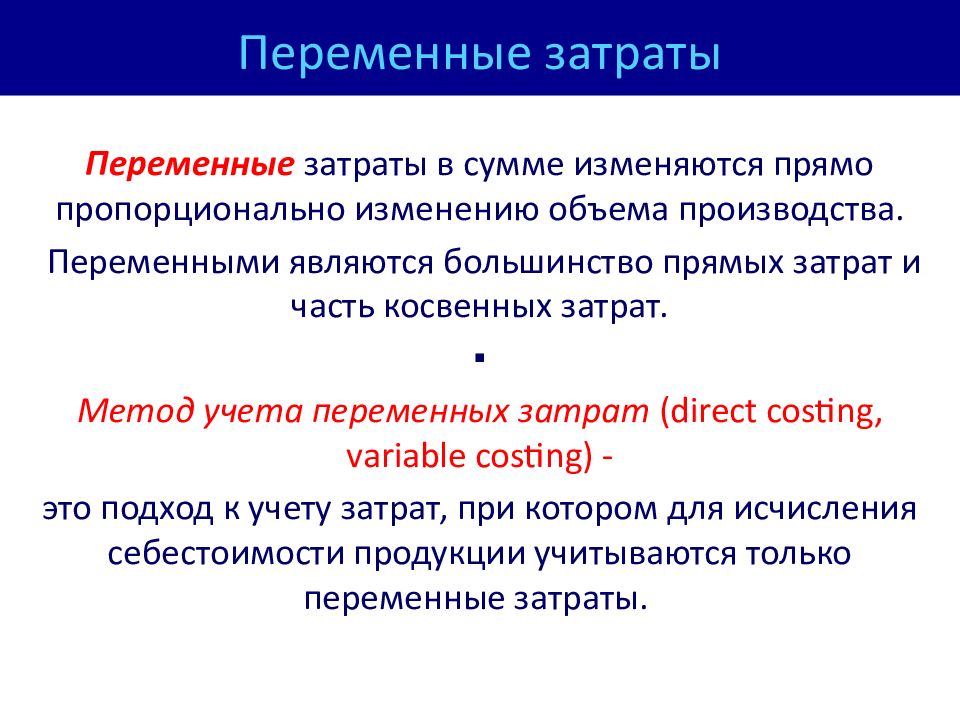 Переменные затраты

Переменные затраты в сумме изменяются прямо пропорционально изменению объема производства.

Переменными являются большинство прямых затрат и часть косвенных затрат.

▪

Метод учета переменных затрат (direct costing, variable costing) -

это подход к учету затрат, при котором для исчисления себестоимости продукции учитываются только переменные затраты.